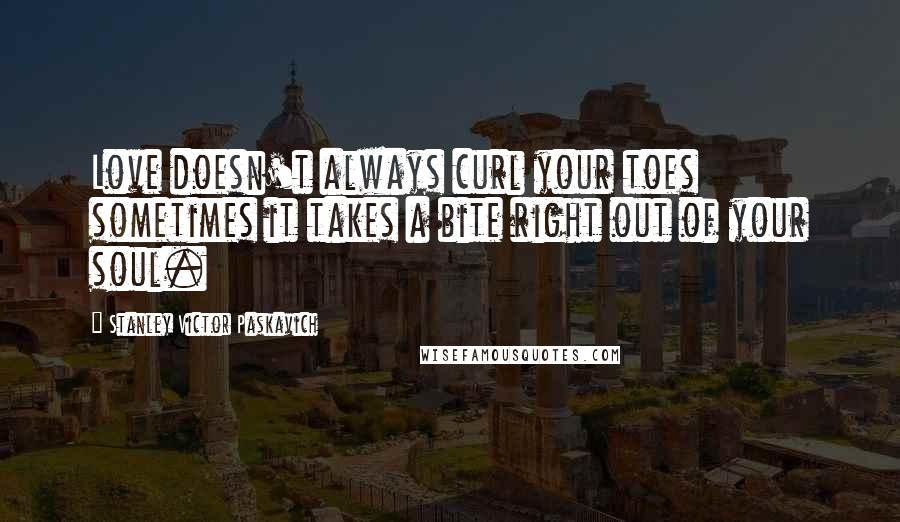 Love doesn't always curl your toes sometimes it takes a bite right out of your soul.

Stanley Victor Paskavich

WISEFAMOUSQUOTES.COM